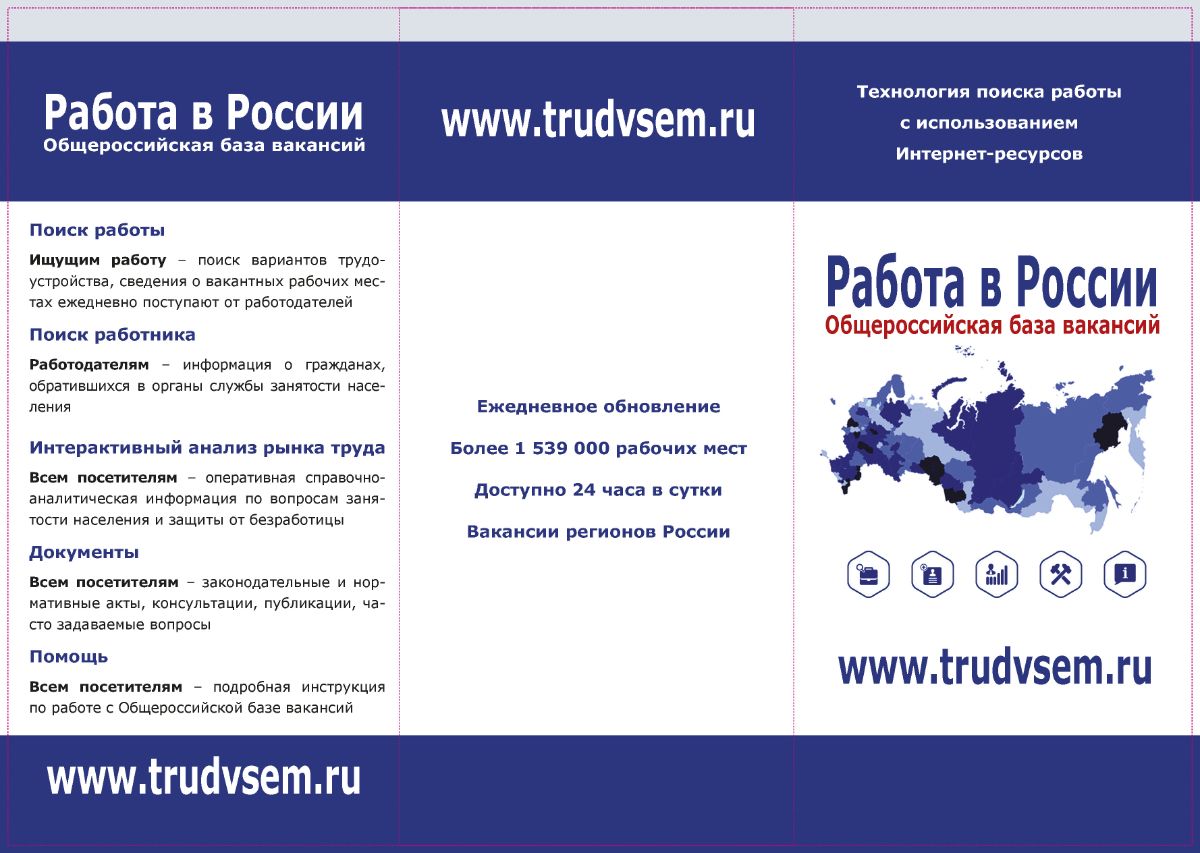 Работа в России
Общероссийская база вакансий

Поиск работы

Ищущим работу – поиск вариантов трудоустройства, сведения о вакантных рабочих местах ежедневно поступают от работодателей

Поиск работника

Работодателям – информация о гражданах, обратившихся в органы службы занятости населения

Интерактивный анализ рынка труда

Всем посетителям – оперативная справочно-аналитическая информация по вопросам занятости населения и защиты от безработицы

Документы

Всем посетителям – законодательные и нормативные акты, консультации, публикации, часто задаваемые вопросы

Помощь

Всем посетителям – подробная инструкция по работе с Общероссийской базе вакансий

www.trudvsem.ru

www.trudvsem.ru

Ежедневное обновление

Более 1 539 000 рабочих мест

Доступно 24 часа в сутки

Вакансии регионов России

Технология поиска работы с использованием Интернет-ресурсов

Работа в России
Общероссийская база вакансий

www.trudvsem.ru